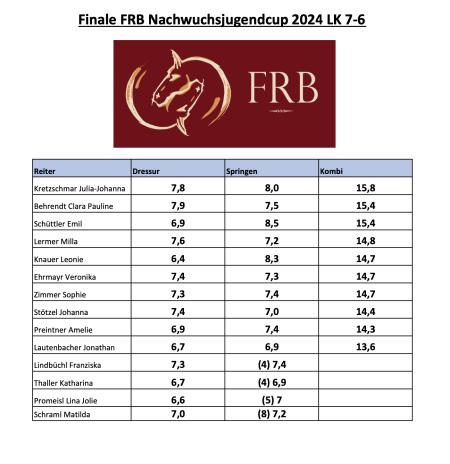 Finale FRB Nachwuchsjugendcup 2024 LK 7-6

FRB

| Reiter | Dressur | Springen | Kombi |
|---|---|---|---|
| Kretzschmar Julia-Johanna | 7,8 | 8,0 | 15,8 |
| Behrendt Clara Pauline | 7,9 | 7,5 | 15,4 |
| Schüttler Emil | 6,9 | 8,5 | 15,4 |
| Lermer Milla | 7,6 | 7,2 | 14,8 |
| Knauer Leonie | 6,4 | 8,3 | 14,7 |
| Ehrmayr Veronika | 7,4 | 7,3 | 14,7 |
| Zimmer Sophie | 7,3 | 7,4 | 14,7 |
| Stötzel Johanna | 7,4 | 7,0 | 14,4 |
| Preintner Amelie | 6,9 | 7,4 | 14,3 |
| Lautenbacher Jonathan | 6,7 | 6,9 | 13,6 |
| Lindbüchl Franziska | 7,3 | (4) 7,4 | |
| Thaller Katharina | 6,7 | (4) 6,9 | |
| Promeisl Lina Jolie | 6,6 | (5) 7 | |
| Schraml Matilda | 7,0 | (8) 7,2 | |